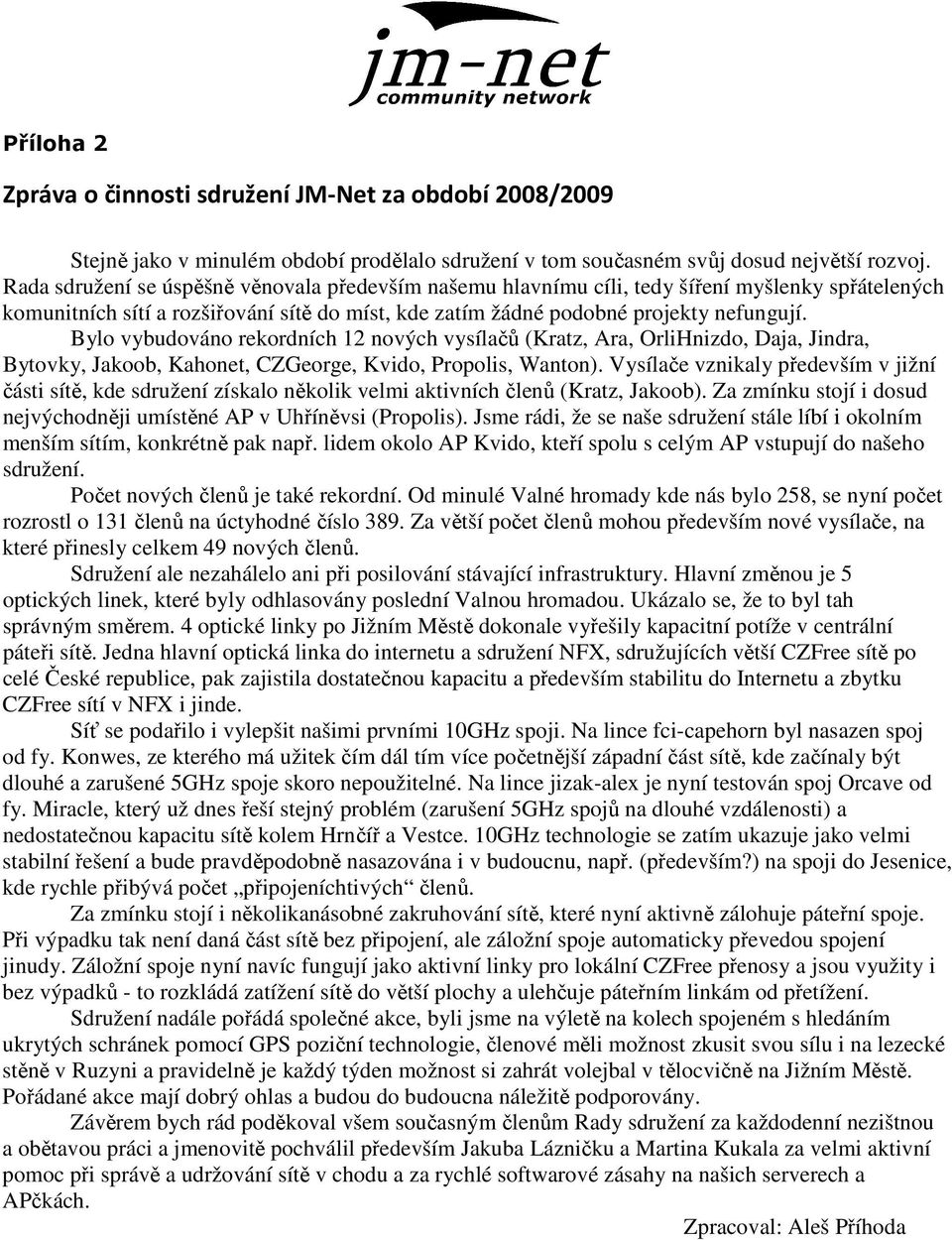 jm-net
community network

Příloha 2

Zpráva o činnosti sdružení JM-Net za období 2008/2009

Stejně jako v minulém období prodělalo sdružení v tom současném svůj dosud největší rozvoj. Rada sdružení se úspěšně věnovala především našemu hlavnímu cíli, tedy šíření myšlenky spřátelených komunitních sítí a rozšiřování sítě do míst, kde zatím žádné podobné projekty nefungují.

Bylo vybudováno rekordních 12 nových vysílačů (Kratz, Ara, OrliHnizdo, Daja, Jindra, Bytovky, Jakoob, Kahonet, CZGeorge, Kvido, Propolis, Wanton). Vysílače vznikaly především v jižní části sítě, kde sdružení získalo několik velmi aktivních členů (Kratz, Jakoob). Za zmínku stojí i dosud nejvýchodněji umístěné AP v Uhříněvsi (Propolis). Jsme rádi, že se naše sdružení stále líbí i okolním menším sítím, konkrétně pak např. lidem okolo AP Kvido, kteří spolu s celým AP vstupují do našeho sdružení.

Počet nových členů je také rekordní. Od minulé Valné hromady kde nás bylo 258, se nyní počet rozrostl o 131 členů na úctyhodné číslo 389. Za větší počet členů mohou především nové vysílače, na které přinesly celkem 49 nových členů.

Sdružení ale nezahálelo ani při posilování stávající infrastruktury. Hlavní změnou je 5 optických linek, které byly odhlasovány poslední Valnou hromadou. Ukázalo se, že to byl tah správným směrem. 4 optické linky po Jižním Městě dokonale vyřešily kapacitní potíže v centrální páteři sítě. Jedna hlavní optická linka do internetu a sdružení NFX, sdružujících větší CZFree sítě po celé České republice, pak zajistila dostatečnou kapacitu a především stabilitu do Internetu a zbytku CZFree sítí v NFX i jinde.

Síť se podařilo i vylepšit našimi prvními 10GHz spoji. Na lince fci-capehorn byl nasazen spoj od fy. Konwes, ze kterého má užitek čím dál tím více početnější západní část sítě, kde začínaly být dlouhé a zarušené 5GHz spoje skoro nepoužitelné. Na lince jizak-alex je nyní testován spoj Orcave od fy. Miracle, který už dnes řeší stejný problém (zarušení 5GHz spojů na dlouhé vzdálenosti) a nedostatečnou kapacitu sítě kolem Hrnčíř a Vestce. 10GHz technologie se zatím ukazuje jako velmi stabilní řešení a bude pravděpodobně nasazována i v budoucnu, např. (především?) na spoji do Jesenice, kde rychle přibývá počet „připojeníchtivých“ členů.

Za zmínku stojí i několikanásobné zakruhování sítě, které nyní aktivně zálohuje páteřní spoje. Při výpadku tak není daná část sítě bez připojení, ale záložní spoje automaticky převedou spojení jinudy. Záložní spoje nyní navíc fungují jako aktivní linky pro lokální CZFree přenosy a jsou využity i bez výpadků - to rozkládá zatížení sítě do větší plochy a ulehčuje páteřním linkám od přetížení.

Sdružení nadále pořádá společné akce, byli jsme na výletě na kolech spojeném s hledáním ukrytých schránek pomocí GPS poziční technologie, členové měli možnost zkusit svou sílu i na lezecké stěně v Ruzyni a pravidelně je každý týden možnost si zahrát volejbal v tělocvičně na Jižním Městě. Pořádané akce mají dobrý ohlas a budou do budoucna náležitě podporovány.

Závěrem bych rád poděkoval všem současným členům Rady sdružení za každodenní nezištnou a obětavou práci a jmenovitě pochválil především Jakuba Lázničku a Martina Kukala za velmi aktivní pomoc při správě a udržování sítě v chodu a za rychlé softwarové zásahy na našich serverech a APčkách.

Zpracoval: Aleš Příhoda